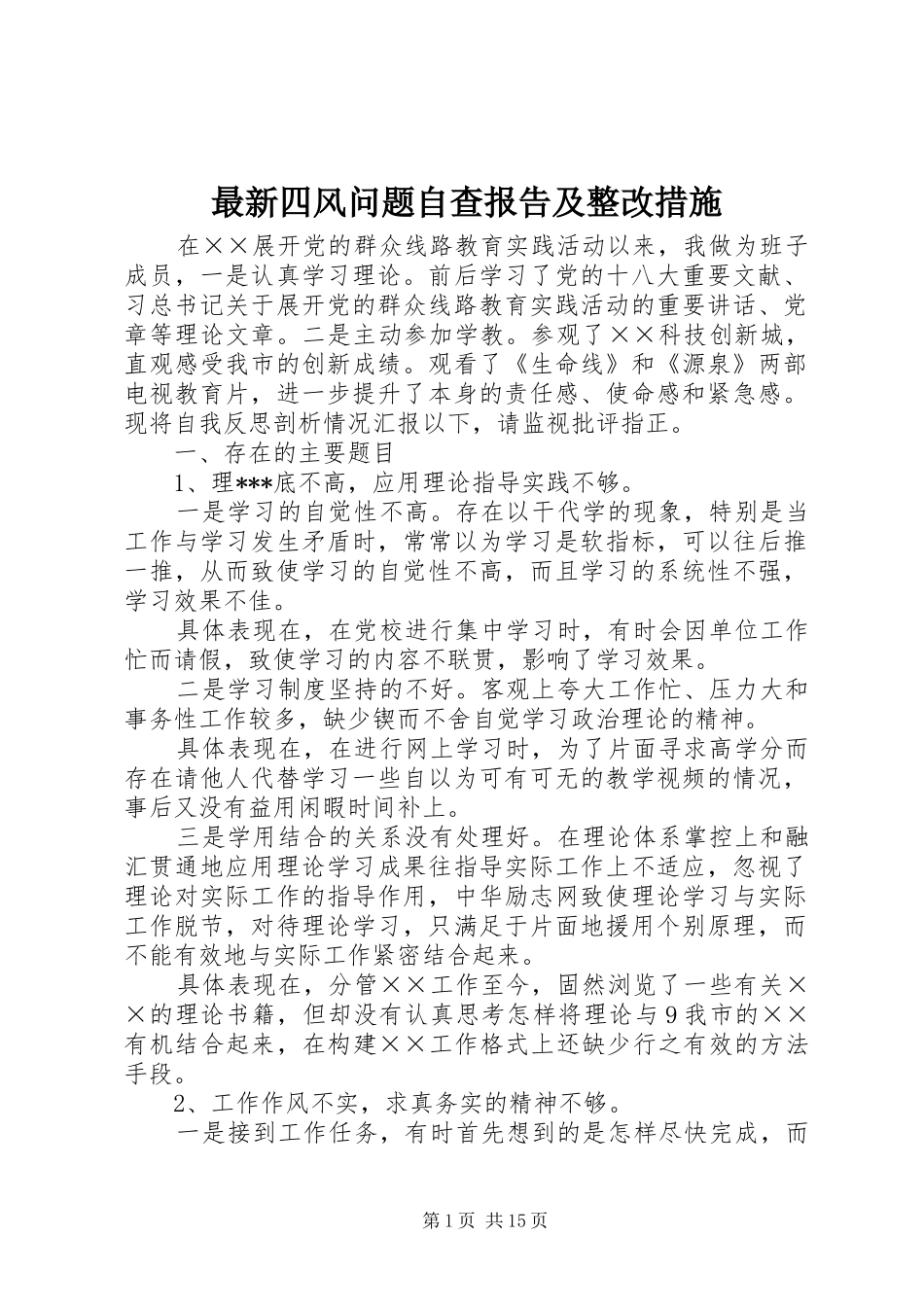 最新四风问题自查报告及整改措施

在××展开党的群众线路教育实践活动以来，我做为班子成员，一是认真学习理论。前后学习了党的十八大重要文献、习总书记关于展开党的群众线路教育实践活动的重要讲话、党章等理论文章。二是主动参加学教。参观了××科技创新城，直观感受我市的创新成绩。观看了《生命线》和《源泉》两部电视教育片，进一步提升了本身的责任感、使命感和紧急感。现将自我反思剖析情况汇报以下，请监视批评指正。

一、存在的主要题目

1、理***底不高，应用理论指导实践不够。

一是学习的自觉性不高。存在以干代学的现象，特别是当工作与学习发生矛盾时，常常以为学习是软指标，可以往后推一推，从而致使学习的自觉性不高，而且学习的系统性不强，学习效果不佳。

具体表现在，在党校进行集中学习时，有时会因单位工作忙而请假，致使学习的内容不联贯，影响了学习效果。

二是学习制度坚持的不好。客观上夸大工作忙、压力大和事务性工作较多，缺少锲而不舍自觉学习政治理论的精神。

具体表现在，在进行网上学习时，为了片面寻求高学分而存在请他人代替学习一些自以为可有可无的教学视频的情况，事后又没有益用闲暇时间补上。

三是学用结合的关系没有处理好。在理论体系掌控上和融汇贯通地应用理论学习成果往指导实际工作上不适应，忽视了理论对实际工作的指导作用，中华励志网致使理论学习与实际工作脱节，对待理论学习，只满足于片面地援用个别原理，而不能有效地与实际工作紧密结合起来。

具体表现在，分管××工作至今，固然浏览了一些有关××的理论书籍，但却没有认真思考怎样将理论与9我市的××有机结合起来，在构建××工作格式上还缺少行之有效的方法手段。

2、工作作风不实，求真务实的精神不够。

一是接到工作任务，有时首先想到的是怎样尽快完成，而

第1页 共15页